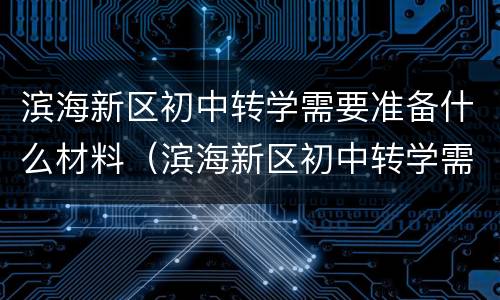 滨海新区初中转学需要准备什么材料（滨海新区初中转学需